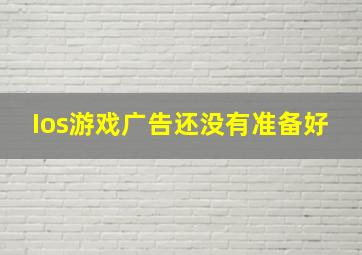 Ios游戏广告还没有准备好